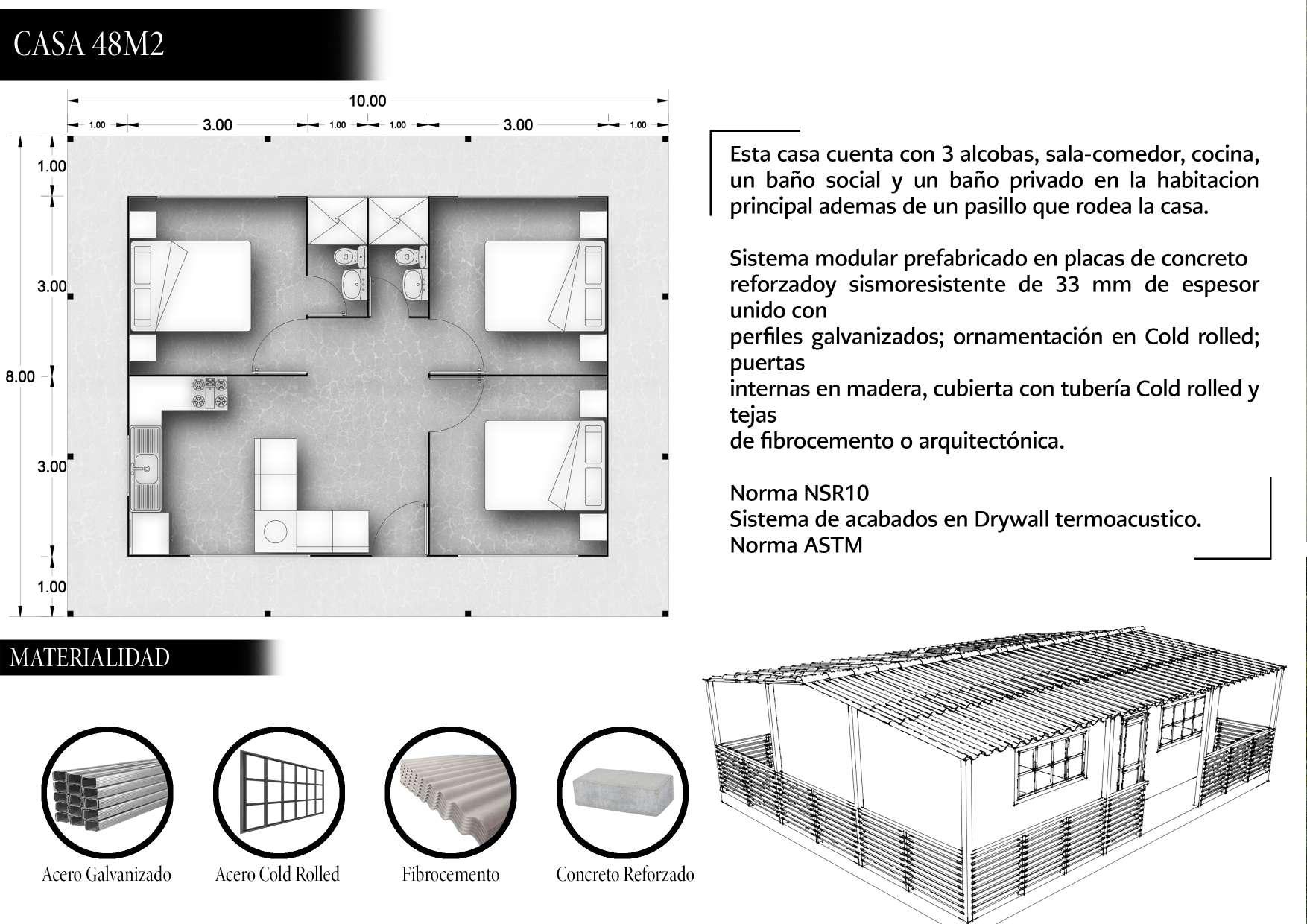 CASA 48M2

10.00

1.00 3.00 1.00 1.00 3.00 1.00

1.00
3.00
8.00
3.00
1.00

Esta casa cuenta con 3 alcobas, sala-comedor, cocina, un baño social y un baño privado en la habitacion principal ademas de un pasillo que rodea la casa.

Sistema modular prefabricado en placas de concreto reforzadoy sismoresistente de 33 mm de espesor unido con
perfiles galvanizados; ornamentación en Cold rolled; puertas
internas en madera, cubierta con tubería Cold rolled y tejas
de fibrocemento o arquitectónica.

Norma NSR10
Sistema de acabados en Drywall termoacustico.
Norma ASTM

MATERIALIDAD

Acero Galvanizado

Acero Cold Rolled

Fibrocemento

Concreto Reforzado